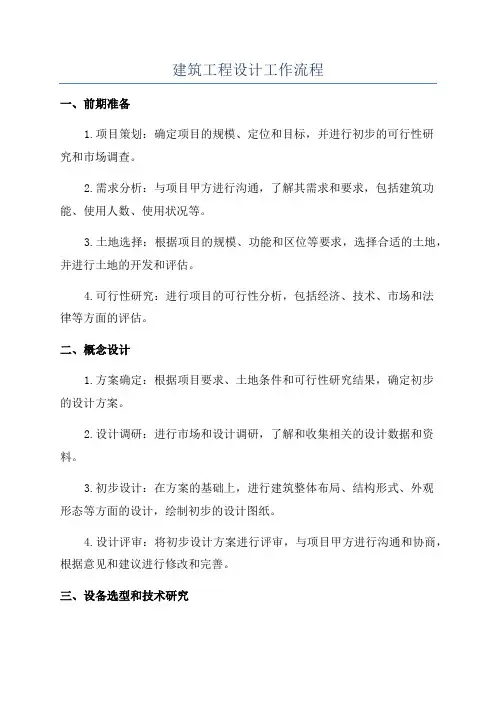 建筑工程设计工作流程

一、前期准备

1.项目策划：确定项目的规模、定位和目标，并进行初步的可行性研究和市场调查。

2.需求分析：与项目甲方进行沟通，了解其需求和要求，包括建筑功能、使用人数、使用状况等。

3.土地选择：根据项目的规模、功能和区位等要求，选择合适的土地，并进行土地的开发和评估。

4.可行性研究：进行项目的可行性分析，包括经济、技术、市场和法律等方面的评估。

二、概念设计

1.方案确定：根据项目要求、土地条件和可行性研究结果，确定初步的设计方案。

2.设计调研：进行市场和设计调研，了解和收集相关的设计数据和资料。

3.初步设计：在方案的基础上，进行建筑整体布局、结构形式、外观形态等方面的设计，绘制初步的设计图纸。

4.设计评审：将初步设计方案进行评审，与项目甲方进行沟通和协商，根据意见和建议进行修改和完善。

三、设备选型和技术研究